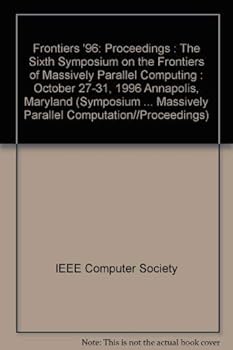 Frontiers '96: Proceedings : The Sixth Symposium on the Frontiers of Massively Parallel Computing : October 27-31, 1996 Annapolis, Maryland (Symposium ... Massively Parallel Computation//Proceedings)

IEEE Computer Society

Note: This is not the actual book cover